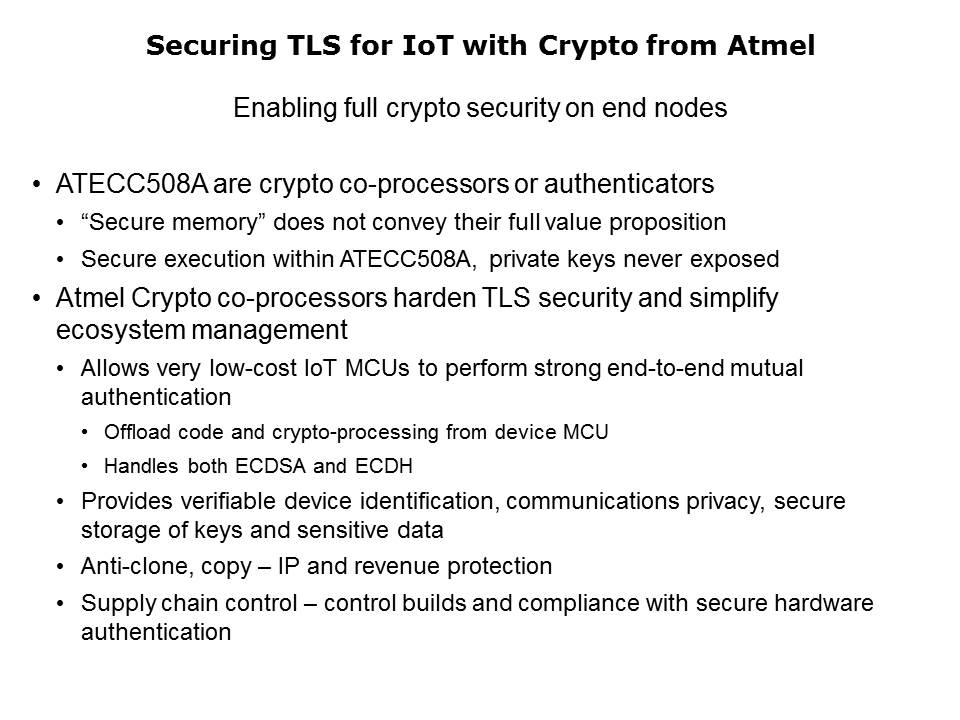 Securing TLS for IoT with Crypto from Atmel

Enabling full crypto security on end nodes

• ATECC508A are crypto co-processors or authenticators
  • “Secure memory” does not convey their full value proposition
  • Secure execution within ATECC508A, private keys never exposed
• Atmel Crypto co-processors harden TLS security and simplify ecosystem management
  • Allows very low-cost IoT MCUs to perform strong end-to-end mutual authentication
    • Offload code and crypto-processing from device MCU
    • Handles both ECDSA and ECDH
  • Provides verifiable device identification, communications privacy, secure storage of keys and sensitive data
  • Anti-clone, copy – IP and revenue protection
  • Supply chain control – control builds and compliance with secure hardware authentication